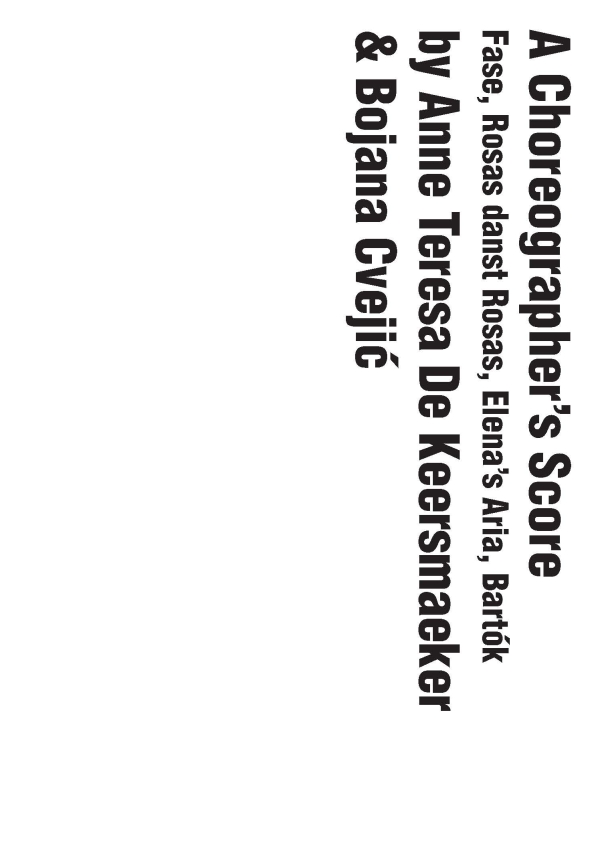 A Choreographer's Score
Fase, Rosas danst Rosas, Elena's Aria, Bartók
by Anne Teresa De Keersmaeker
& Bojana Cvejić